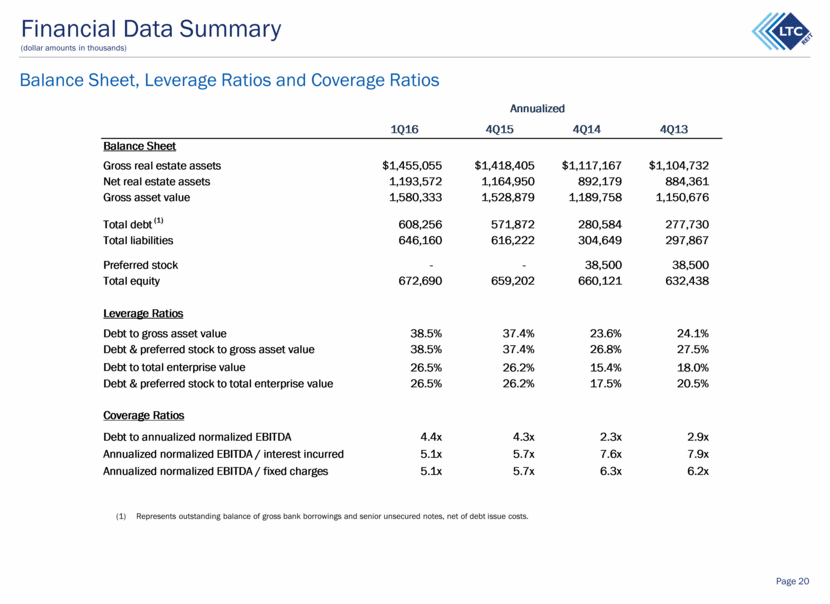 Financial Data Summary
(dollar amounts in thousands)

LTC REIT

Balance Sheet, Leverage Ratios and Coverage Ratios

Annualized

| | 1Q16 | 4Q15 | 4Q14 | 4Q13 |
|---|---|---|---|---|
| Balance Sheet | | | | |
| Gross real estate assets | \$1,455,055 | \$1,418,405 | \$1,117,167 | \$1,104,732 |
| Net real estate assets | 1,193,572 | 1,164,950 | 892,179 | 884,361 |
| Gross asset value | 1,580,333 | 1,528,879 | 1,189,758 | 1,150,676 |
| Total debt $^{(1)}$ | 608,256 | 571,872 | 280,584 | 277,730 |
| Total liabilities | 646,160 | 616,222 | 304,649 | 297,867 |
| Preferred stock | - | - | 38,500 | 38,500 |
| Total equity | 672,690 | 659,202 | 660,121 | 632,438 |
| Leverage Ratios | | | | |
| Debt to gross asset value | 38.5% | 37.4% | 23.6% | 24.1% |
| Debt & preferred stock to gross asset value | 38.5% | 37.4% | 26.8% | 27.5% |
| Debt to total enterprise value | 26.5% | 26.2% | 15.4% | 18.0% |
| Debt & preferred stock to total enterprise value | 26.5% | 26.2% | 17.5% | 20.5% |
| Coverage Ratios | | | | |
| Debt to annualized normalized EBITDA | 4.4x | 4.3x | 2.3x | 2.9x |
| Annualized normalized EBITDA / interest incurred | 5.1x | 5.7x | 7.6x | 7.9x |
| Annualized normalized EBITDA / fixed charges | 5.1x | 5.7x | 6.3x | 6.2x |

(1) Represents outstanding balance of gross bank borrowings and senior unsecured notes, net of debt issue costs.

Page 20